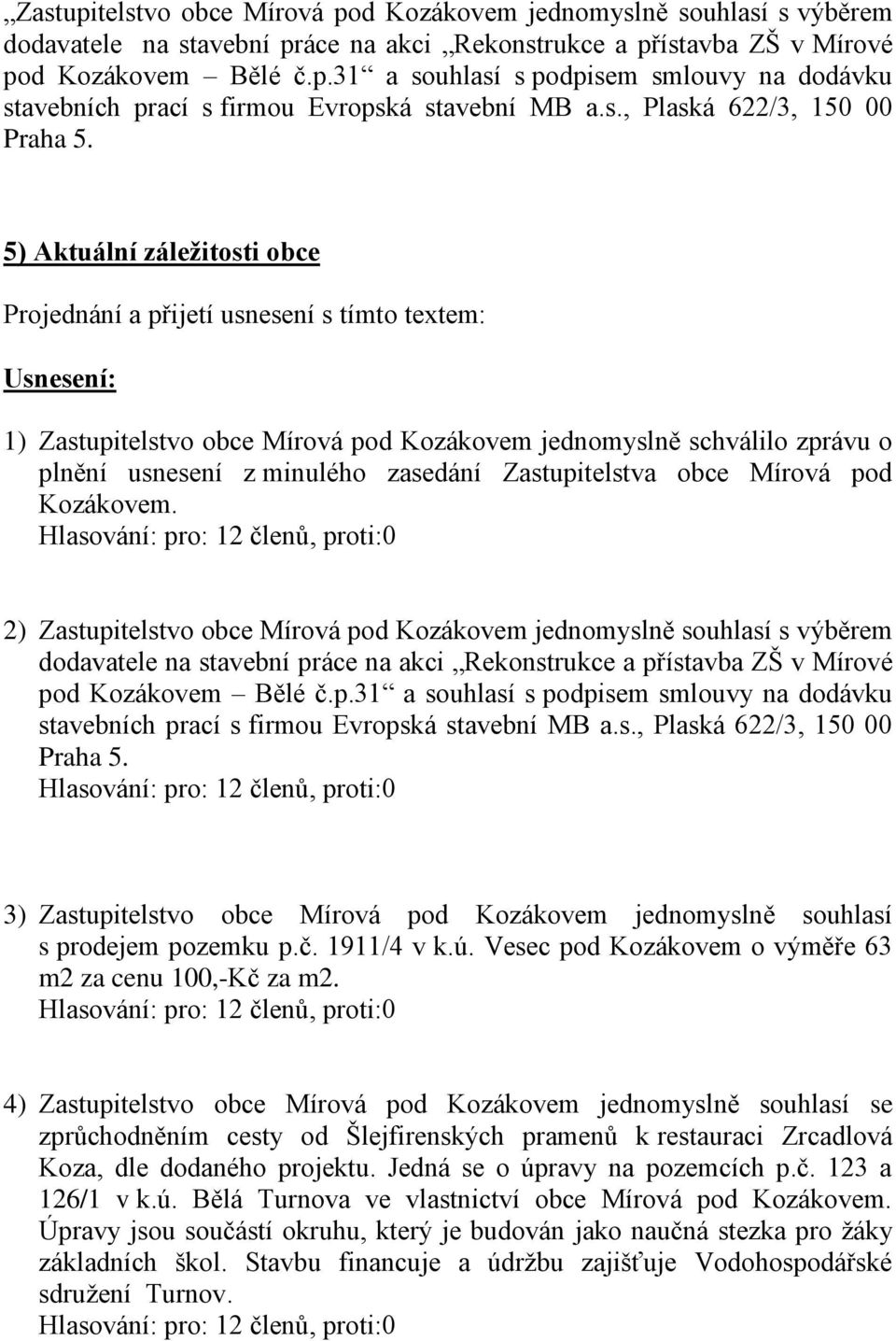 „Zastupitelstvo obce Mírová pod Kozákovem jednomyslně souhlasí s výběrem dodavatele na stavební práce na akci „Rekonstrukce a přístavba ZŠ v Mírové pod Kozákovem – Bělé č.p.31“ a souhlasí s podpisem smlouvy na dodávku stavebních prací s firmou Evropská stavební MB a.s., Plaská 622/3, 150 00 Praha 5.

5) Aktuální záležitosti obce

Projednání a přijetí usnesení s tímto textem:

Usnesení:

1) Zastupitelstvo obce Mírová pod Kozákovem jednomyslně schválilo zprávu o plnění usnesení z minulého zasedání Zastupitelstva obce Mírová pod Kozákovem.
Hlasování: pro: 12 členů, proti:0

2) Zastupitelstvo obce Mírová pod Kozákovem jednomyslně souhlasí s výběrem dodavatele na stavební práce na akci „Rekonstrukce a přístavba ZŠ v Mírové pod Kozákovem – Bělé č.p.31“ a souhlasí s podpisem smlouvy na dodávku stavebních prací s firmou Evropská stavební MB a.s., Plaská 622/3, 150 00 Praha 5.
Hlasování: pro: 12 členů, proti:0

3) Zastupitelstvo obce Mírová pod Kozákovem jednomyslně souhlasí s prodejem pozemku p.č. 1911/4 v k.ú. Vesec pod Kozákovem o výměře 63 m2 za cenu 100,-Kč za m2.
Hlasování: pro: 12 členů, proti:0

4) Zastupitelstvo obce Mírová pod Kozákovem jednomyslně souhlasí se zprůchodněním cesty od Šlejfirenských pramenů k restauraci Zrcadlová Koza, dle dodaného projektu. Jedná se o úpravy na pozemcích p.č. 123 a 126/1 v k.ú. Bělá Turnova ve vlastnictví obce Mírová pod Kozákovem. Úpravy jsou součástí okruhu, který je budován jako naučná stezka pro žáky základních škol. Stavbu financuje a údržbu zajišťuje Vodohospodářské sdružení Turnov.
Hlasování: pro: 12 členů, proti:0